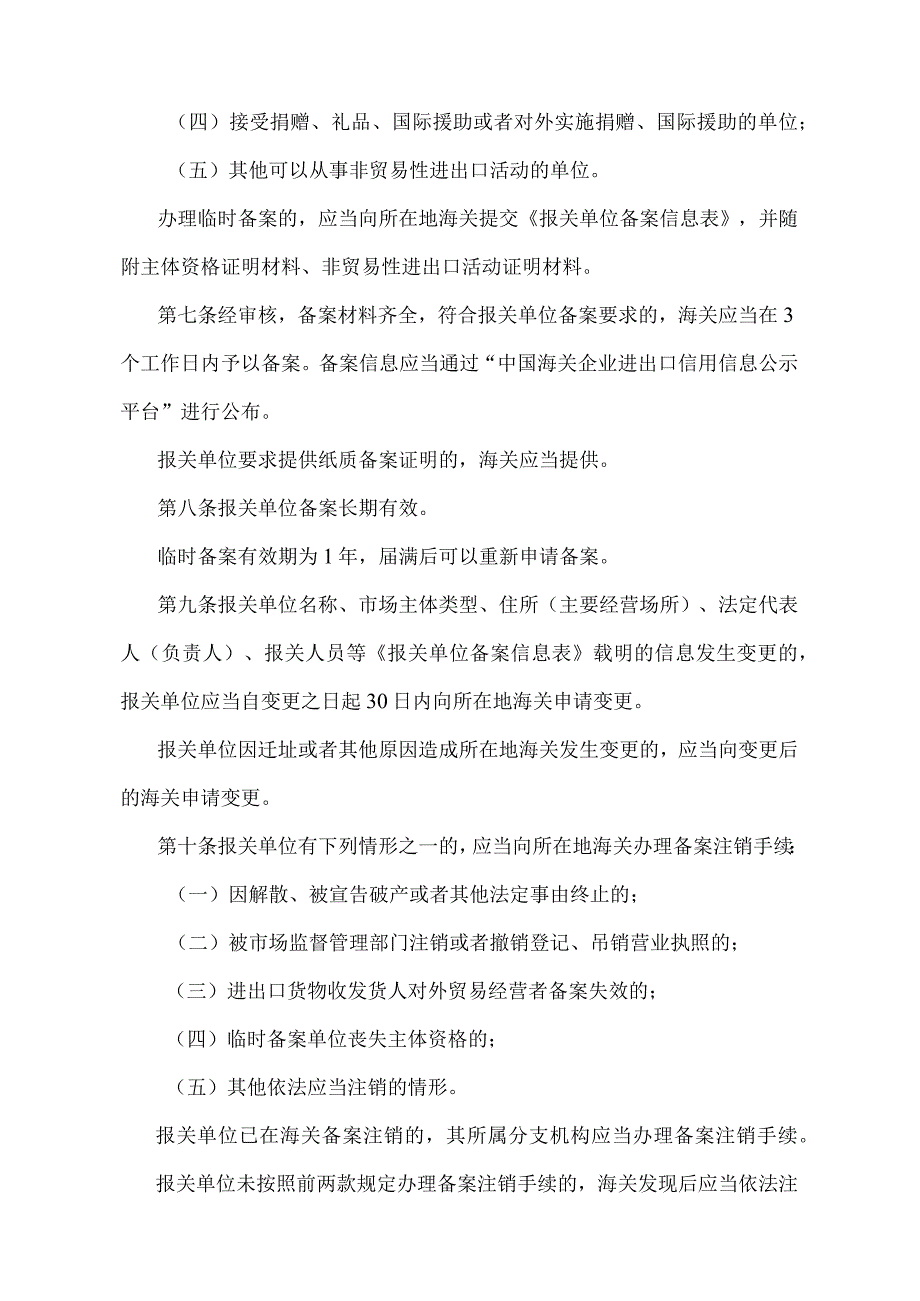 （四）接受捐赠、礼品、国际援助或者对外实施捐赠、国际援助的单位；

（五）其他可以从事非贸易性进出口活动的单位。

办理临时备案的，应当向所在地海关提交《报关单位备案信息表》，并随附主体资格证明材料、非贸易性进出口活动证明材料。

第七条经审核，备案材料齐全，符合报关单位备案要求的，海关应当在3个工作日内予以备案。备案信息应当通过“中国海关企业进出口信用信息公示平台”进行公布。

报关单位要求提供纸质备案证明的，海关应当提供。

第八条报关单位备案长期有效。

临时备案有效期为1年，届满后可以重新申请备案。

第九条报关单位名称、市场主体类型、住所（主要经营场所）、法定代表人（负责人）、报关人员等《报关单位备案信息表》载明的信息发生变更的，报关单位应当自变更之日起30日内向所在地海关申请变更。

报关单位因迁址或者其他原因造成所在地海关发生变更的，应当向变更后的海关申请变更。

第十条报关单位有下列情形之一的，应当向所在地海关办理备案注销手续：

（一）因解散、被宣告破产或者其他法定事由终止的；

（二）被市场监督管理部门注销或者撤销登记、吊销营业执照的；

（三）进出口货物收发货人对外贸易经营者备案失效的；

（四）临时备案单位丧失主体资格的；

（五）其他依法应当注销的情形。

报关单位已在海关备案注销的，其所属分支机构应当办理备案注销手续。

报关单位未按照前两款规定办理备案注销手续的，海关发现后应当依法注